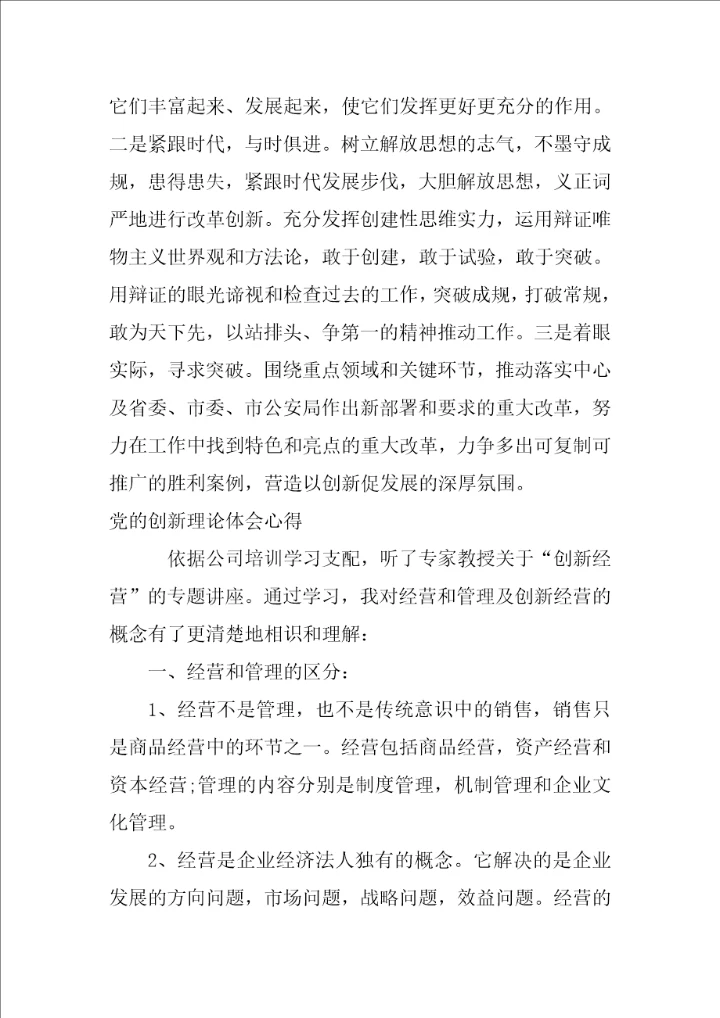 它们丰富起来、发展起来，使它们发挥更好更充分的作用。二是紧跟时代，与时俱进。树立解放思想的志气，不墨守成规，患得患失，紧跟时代发展步伐，大胆解放思想，义正词严地进行改革创新。充分发挥创建性思维实力，运用辩证唯物主义世界观和方法论，敢于创建，敢于试验，敢于突破。用辩证的眼光谛视和检查过去的工作，突破成规，打破常规，敢为天下先，以站排头、争第一的精神推动工作。三是着眼实际，寻求突破。围绕重点领域和关键环节，推动落实中心及省委、市委、市公安局作出新部署和要求的重大改革，努力在工作中找到特色和亮点的重大改革，力争多出可复制可推广的胜利案例，营造以创新促发展的深厚氛围。

党的创新理论体会心得

依据公司培训学习支配，听了专家教授关于“创新经营”的专题讲座。通过学习，我对经营和管理及创新经营的概念有了更清楚地相识和理解：

一、经营和管理的区分：

1、经营不是管理，也不是传统意识中的销售，销售只是商品经营中的环节之一。经营包括商品经营，资产经营和资本经营;管理的内容分别是制度管理，机制管理和企业文化管理。

2、经营是企业经济法人独有的概念。它解决的是企业发展的方向问题，市场问题，战略问题，效益问题。经营的